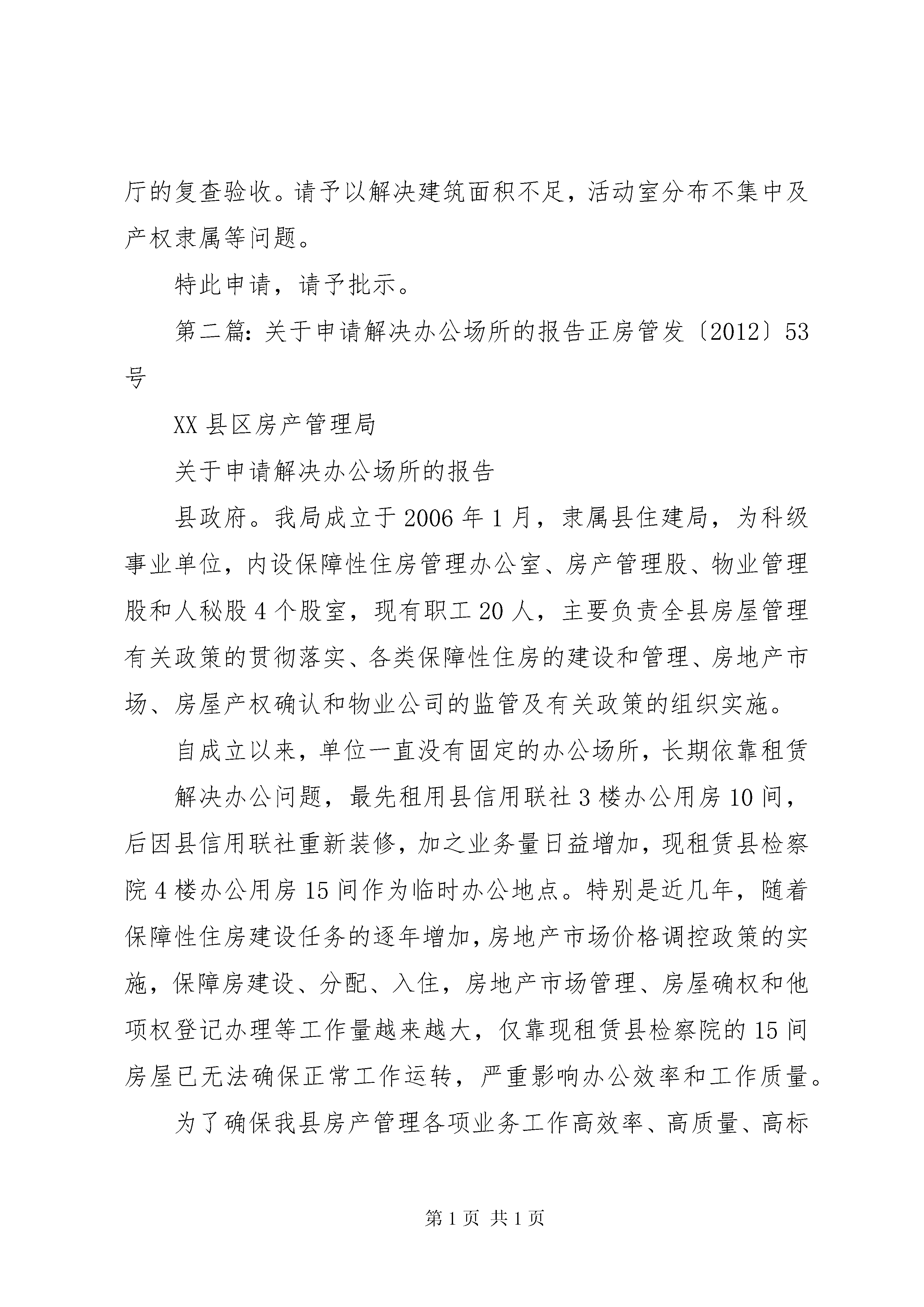 厅的复查验收。请予以解决建筑面积不足，活动室分布不集中及产权隶属等问题。

特此申请，请予批示。

第二篇：关于申请解决办公场所的报告正房管发〔2012〕53号

XX县区房产管理局

关于申请解决办公场所的报告

县政府。我局成立于2006年1月，隶属县住建局，为科级事业单位，内设保障性住房管理办公室、房产管理股、物业管理股和人秘股4个股室，现有职工20人，主要负责全县房屋管理有关政策的贯彻落实、各类保障性住房的建设和管理、房地产市场、房屋产权确认和物业公司的监管及有关政策的组织实施。

自成立以来，单位一直没有固定的办公场所，长期依靠租赁

解决办公问题，最先租用县信用联社3楼办公用房10间，后因县信用联社重新装修，加之业务量日益增加，现租赁县检察院4楼办公用房15间作为临时办公地点。特别是近几年，随着保障性住房建设任务的逐年增加，房地产市场价格调控政策的实施，保障房建设、分配、入住，房地产市场管理、房屋确权和他项权登记办理等工作量越来越大，仅靠现租赁县检察院的15间房屋已无法确保正常工作运转，严重影响办公效率和工作质量。

为了确保我县房产管理各项业务工作高效率、高质量、高标

第1页 共1页